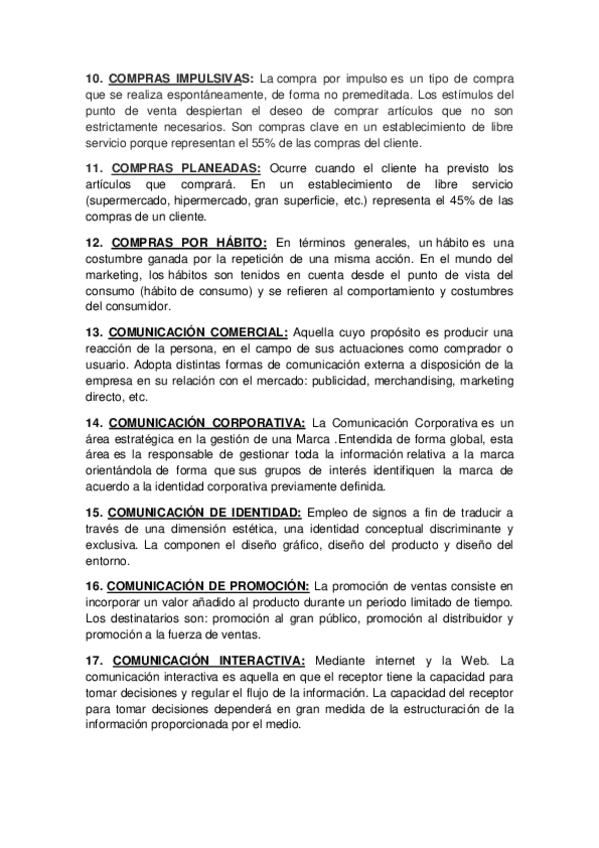 10. COMPRAS IMPULSIVAS: La compra por impulso es un tipo de compra que se realiza espontáneamente, de forma no premeditada. Los estímulos del punto de venta despiertan el deseo de comprar artículos que no son estrictamente necesarios. Son compras clave en un establecimiento de libre servicio porque representan el 55% de las compras del cliente.

11. COMPRAS PLANEADAS: Ocurre cuando el cliente ha previsto los artículos que comprará. En un establecimiento de libre servicio (supermercado, hipermercado, gran superficie, etc.) representa el 45% de las compras de un cliente.

12. COMPRAS POR HÁBITO: En términos generales, un hábito es una costumbre ganada por la repetición de una misma acción. En el mundo del marketing, los hábitos son tenidos en cuenta desde el punto de vista del consumo (hábito de consumo) y se refieren al comportamiento y costumbres del consumidor.

13. COMUNICACIÓN COMERCIAL: Aquella cuyo propósito es producir una reacción de la persona, en el campo de sus actuaciones como comprador o usuario. Adopta distintas formas de comunicación externa a disposición de la empresa en su relación con el mercado: publicidad, merchandising, marketing directo, etc.

14. COMUNICACIÓN CORPORATIVA: La Comunicación Corporativa es un área estratégica en la gestión de una Marca .Entendida de forma global, esta área es la responsable de gestionar toda la información relativa a la marca orientándola de forma que sus grupos de interés identifiquen la marca de acuerdo a la identidad corporativa previamente definida.

15. COMUNICACIÓN DE IDENTIDAD: Empleo de signos a fin de traducir a través de una dimensión estética, una identidad conceptual discriminante y exclusiva. La componen el diseño gráfico, diseño del producto y diseño del entorno.

16. COMUNICACIÓN DE PROMOCIÓN: La promoción de ventas consiste en incorporar un valor añadido al producto durante un periodo limitado de tiempo. Los destinatarios son: promoción al gran público, promoción al distribuidor y promoción a la fuerza de ventas.

17. COMUNICACIÓN INTERACTIVA: Mediante internet y la Web. La comunicación interactiva es aquella en que el receptor tiene la capacidad para tomar decisiones y regular el flujo de la información. La capacidad del receptor para tomar decisiones dependerá en gran medida de la estructuración de la información proporcionada por el medio.